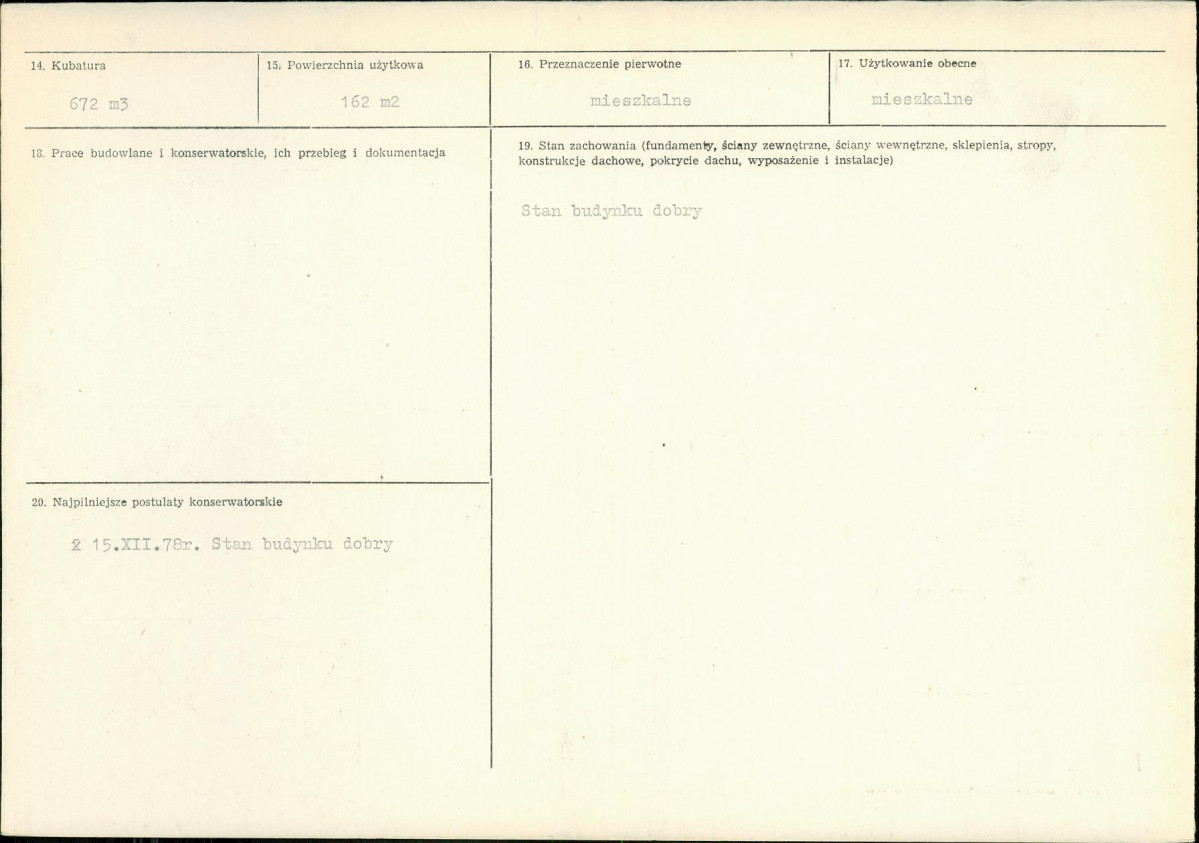 14. Kubatura

672 m3

15. Powierzchnia użytkowa

162 m2

16. Przeznaczenie pierwotne

mieszkalne

17. Użytkowanie obecne

mieszkalne

18. Prace budowlane i konserwatorskie, ich przebieg i dokumentacja

19. Stan zachowania (fundamenty, ściany zewnętrzne, ściany wewnętrzne, sklepienia, stropy, konstrukcje dachowe, pokrycie dachu, wyposażenie i instalacje)

Stan budynku dobry

20. Najpilniejsze postulaty konserwatorskie

z 15.XII.78r. Stan budynku dobry